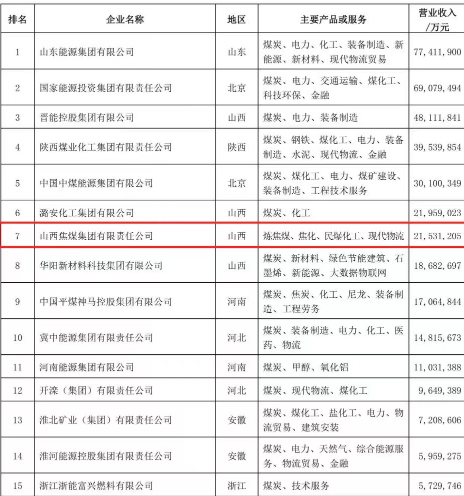 | 排名 | 企业名称 | 地区 | 主要产品或服务 | 营业收入/万元 |
|---|---|---|---|---|
| 1 | 山东能源集团有限公司 | 山东 | 煤炭、电力、化工、装备制造、新能源、新材料、现代物流贸易 | 77,411,900 |
| 2 | 国家能源投资集团有限责任公司 | 北京 | 煤炭、电力、交通运输、煤化工、科技环保、金融 | 69,079,494 |
| 3 | 晋能控股集团有限公司 | 山西 | 煤炭、电力、装备制造 | 48,111,841 |
| 4 | 陕西煤业化工集团有限责任公司 | 陕西 | 煤炭、钢铁、煤化工、电力、装备制造、水泥、现代物流、金融 | 39,539,854 |
| 5 | 中国中煤能源集团有限公司 | 北京 | 煤炭、煤化工、电力、煤矿建设、装备制造、工程技术服务 | 30,100,349 |
| 6 | 潞安化工集团有限公司 | 山西 | 煤炭、化工 | 21,959,023 |
| 7 | 山西焦煤集团有限责任公司 | 山西 | 炼焦煤、焦化、民爆化工、现代物流 | 21,531,205 |
| 8 | 华阳新材料科技集团有限公司 | 山西 | 煤炭、新材料、绿色节能建筑、石墨烯、新能源、大数据物联网 | 18,682,697 |
| 9 | 中国平煤神马控股集团有限公司 | 河南 | 煤炭、焦炭、化工、尼龙、装备制造、工程劳务 | 17,064,844 |
| 10 | 冀中能源集团有限责任公司 | 河北 | 煤炭、装备制造、电力、化工、医药、物流 | 14,815,673 |
| 11 | 河南能源集团有限公司 | 河南 | 煤炭、甲醇、氧化铝 | 11,031,388 |
| 12 | 开滦（集团）有限责任公司 | 河北 | 煤炭、现代物流、煤化工 | 9,649,389 |
| 13 | 淮北矿业（集团）有限责任公司 | 安徽 | 煤炭、煤化工、盐化工、电力、物流贸易、建筑安装 | 7,208,606 |
| 14 | 淮河能源控股集团有限责任公司 | 安徽 | 煤炭、电力、天然气、综合能源服务、物流贸易、金融 | 5,959,275 |
| 15 | 浙江浙能富兴燃料有限公司 | 浙江 | 煤炭、技术服务 | 5,729,746 |